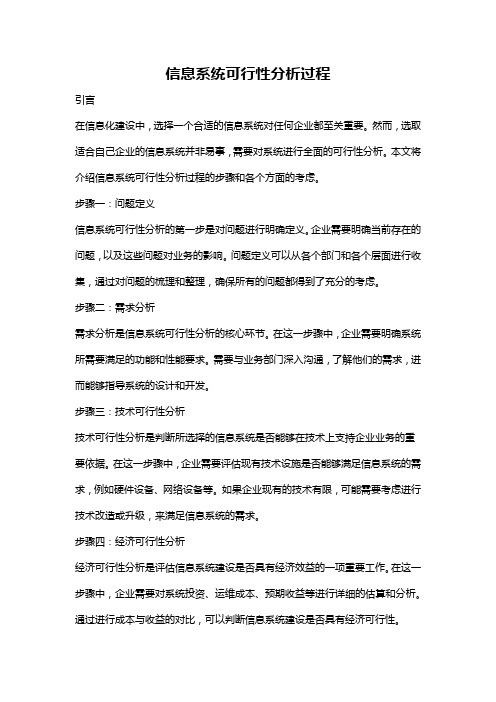 信息系统可行性分析过程

引言

在信息化建设中，选择一个合适的信息系统对任何企业都至关重要。然而，选取适合自己企业的信息系统并非易事，需要对系统进行全面的可行性分析。本文将介绍信息系统可行性分析过程的步骤和各个方面的考虑。

步骤一：问题定义

信息系统可行性分析的第一步是对问题进行明确定义。企业需要明确当前存在的问题，以及这些问题对业务的影响。问题定义可以从各个部门和各个层面进行收集，通过对问题的梳理和整理，确保所有的问题都得到了充分的考虑。

步骤二：需求分析

需求分析是信息系统可行性分析的核心环节。在这一步骤中，企业需要明确系统所需要满足的功能和性能要求。需要与业务部门深入沟通，了解他们的需求，进而能够指导系统的设计和开发。

步骤三：技术可行性分析

技术可行性分析是判断所选择的信息系统是否能够在技术上支持企业业务的重要依据。在这一步骤中，企业需要评估现有技术设施是否能够满足信息系统的需求，例如硬件设备、网络设备等。如果企业现有的技术有限，可能需要考虑进行技术改造或升级，来满足信息系统的需求。

步骤四：经济可行性分析

经济可行性分析是评估信息系统建设是否具有经济效益的一项重要工作。在这一步骤中，企业需要对系统投资、运维成本、预期收益等进行详细的估算和分析。通过进行成本与收益的对比，可以判断信息系统建设是否具有经济可行性。